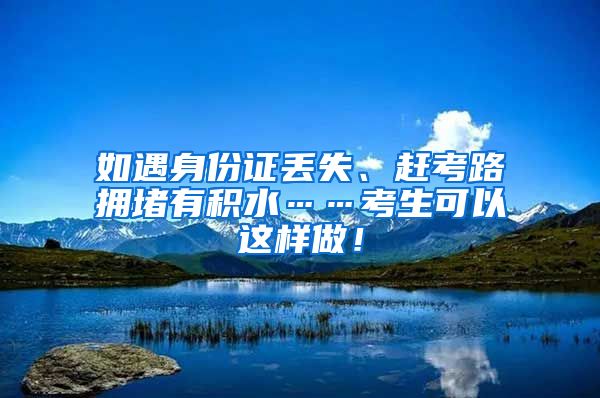 如遇身份证丢失、赶考路拥堵有积水……考生可以这样做！